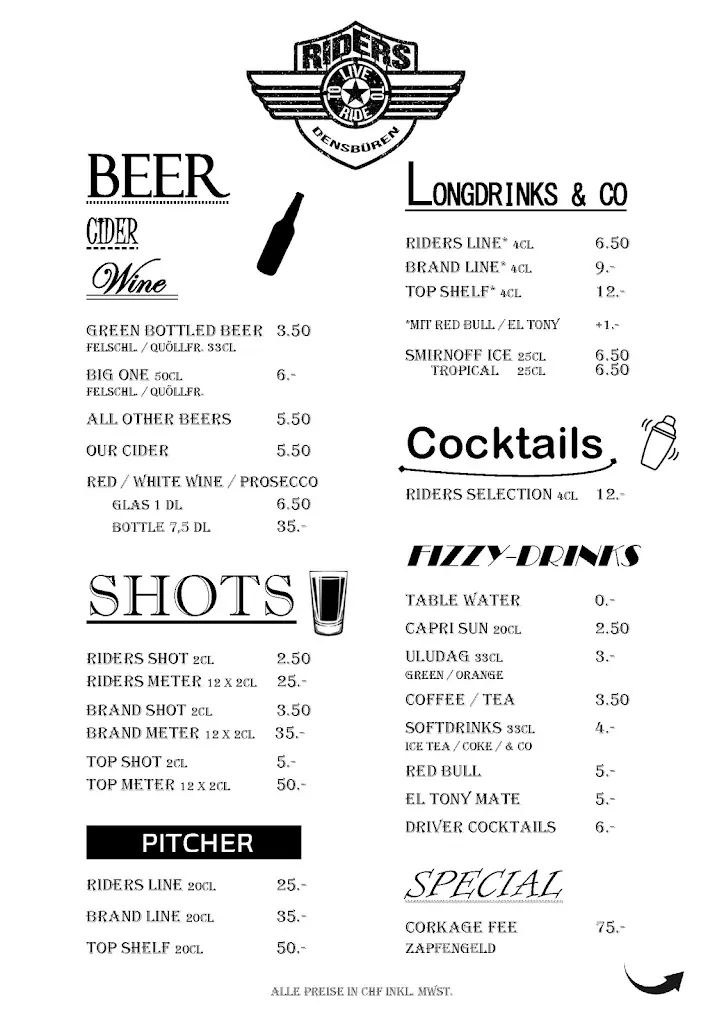 RIDERS
LIVE TO RIDE
DENSBÜREN

BEER
CIDER
Wine

GREEN BOTTLED BEER 3.50
FELSCHL. / QUÖLLFR. 33CL

BIG ONE 50CL 6.-
FELSCHL. / QUÖLLFR.

ALL OTHER BEERS 5.50

OUR CIDER 5.50

RED / WHITE WINE / PROSECCO
GLAS 1 DL 6.50
BOTTLE 7,5 DL 35.-

SHOTS

RIDERS SHOT 2CL 2.50
RIDERS METER 12 X 2CL 25.-

BRAND SHOT 2CL 3.50
BRAND METER 12 X 2CL 35.-

TOP SHOT 2CL 5.-
TOP METER 12 X 2CL 50.-

PITCHER

RIDERS LINE 20CL 25.-

BRAND LINE 20CL 35.-

TOP SHELF 20CL 50.-

LONGDRINKS & CO

RIDERS LINE* 4CL 6.50
BRAND LINE* 4CL 9.-
TOP SHELF* 4CL 12.-

*MIT RED BULL / EL TONY +1.-

SMIRNOFF ICE 25CL 6.50
TROPICAL 25CL 6.50

Cocktails

RIDERS SELECTION 4CL 12.-

FIZZY-DRINKS

TABLE WATER 0.-
CAPRI SUN 20CL 2.50
ULUDAG 33CL 3.-
GREEN / ORANGE
COFFEE / TEA 3.50
SOFTDRINKS 33CL 4.-
ICE TEA / COKE / & CO
RED BULL 5.-
EL TONY MATE 5.-
DRIVER COCKTAILS 6.-

SPECIAL

CORKAGE FEE 75.-
ZAPFENGELD

ALLE PREISE IN CHF INKL. MWST.